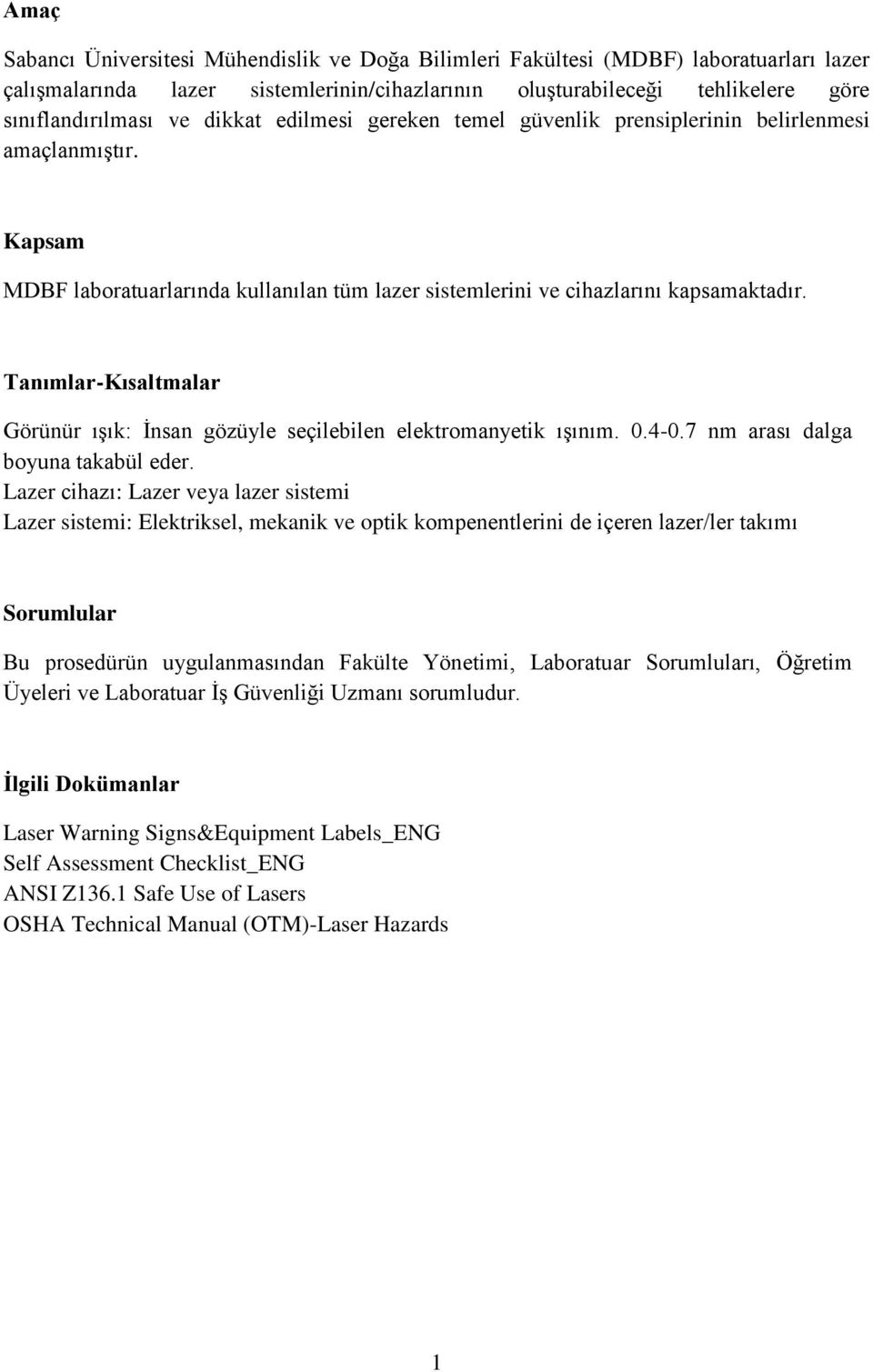 Amaç

Sabancı Üniversitesi Mühendislik ve Doğa Bilimleri Fakültesi (MDBF) laboratuarları lazer çalışmalarında lazer sistemlerinin/cihazlarının oluşturabileceği tehlikelere göre sınıflandırılması ve dikkat edilmesi gereken temel güvenlik prensiplerinin belirlenmesi amaçlanmıştır.

Kapsam

MDBF laboratuarlarında kullanılan tüm lazer sistemlerini ve cihazlarını kapsamaktadır.

Tanımlar-Kısaltmalar

Görünür ışık: İnsan gözüyle seçilebilen elektromanyetik ışınım. 0.4-0.7 nm arası dalga boyuna takabül eder.
Lazer cihazı: Lazer veya lazer sistemi
Lazer sistemi: Elektriksel, mekanik ve optik kompenentlerini de içeren lazer/ler takımı

Sorumlular

Bu prosedürün uygulanmasından Fakülte Yönetimi, Laboratuar Sorumluları, Öğretim Üyeleri ve Laboratuar İş Güvenliği Uzmanı sorumludur.

İlgili Dokümanlar

Laser Warning Signs&Equipment Labels_ENG
Self Assessment Checklist_ENG
ANSI Z136.1 Safe Use of Lasers
OSHA Technical Manual (OTM)-Laser Hazards

1